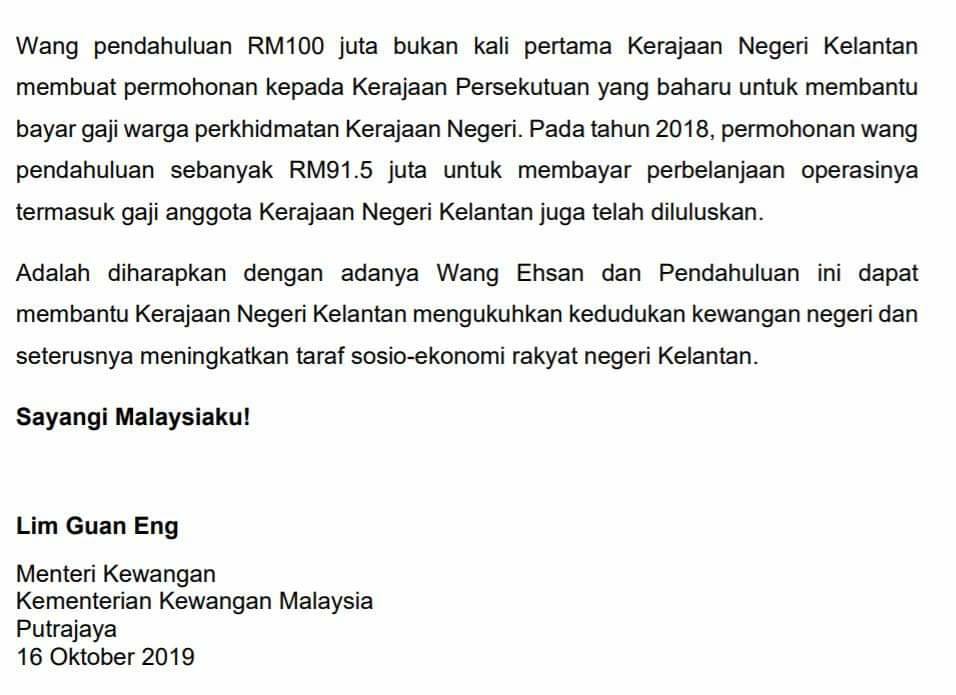 Wang pendahuluan RM100 juta bukan kali pertama Kerajaan Negeri Kelantan membuat permohonan kepada Kerajaan Persekutuan yang baharu untuk membantu bayar gaji warga perkhidmatan Kerajaan Negeri. Pada tahun 2018, permohonan wang pendahuluan sebanyak RM91.5 juta untuk membayar perbelanjaan operasinya termasuk gaji anggota Kerajaan Negeri Kelantan juga telah diluluskan.

Adalah diharapkan dengan adanya Wang Ehsan dan Pendahuluan ini dapat membantu Kerajaan Negeri Kelantan mengukuhkan kedudukan kewangan negeri dan seterusnya meningkatkan taraf sosio-ekonomi rakyat negeri Kelantan.

Sayangi Malaysiaku!

Lim Guan Eng

Menteri Kewangan
Kementerian Kewangan Malaysia
Putrajaya
16 Oktober 2019